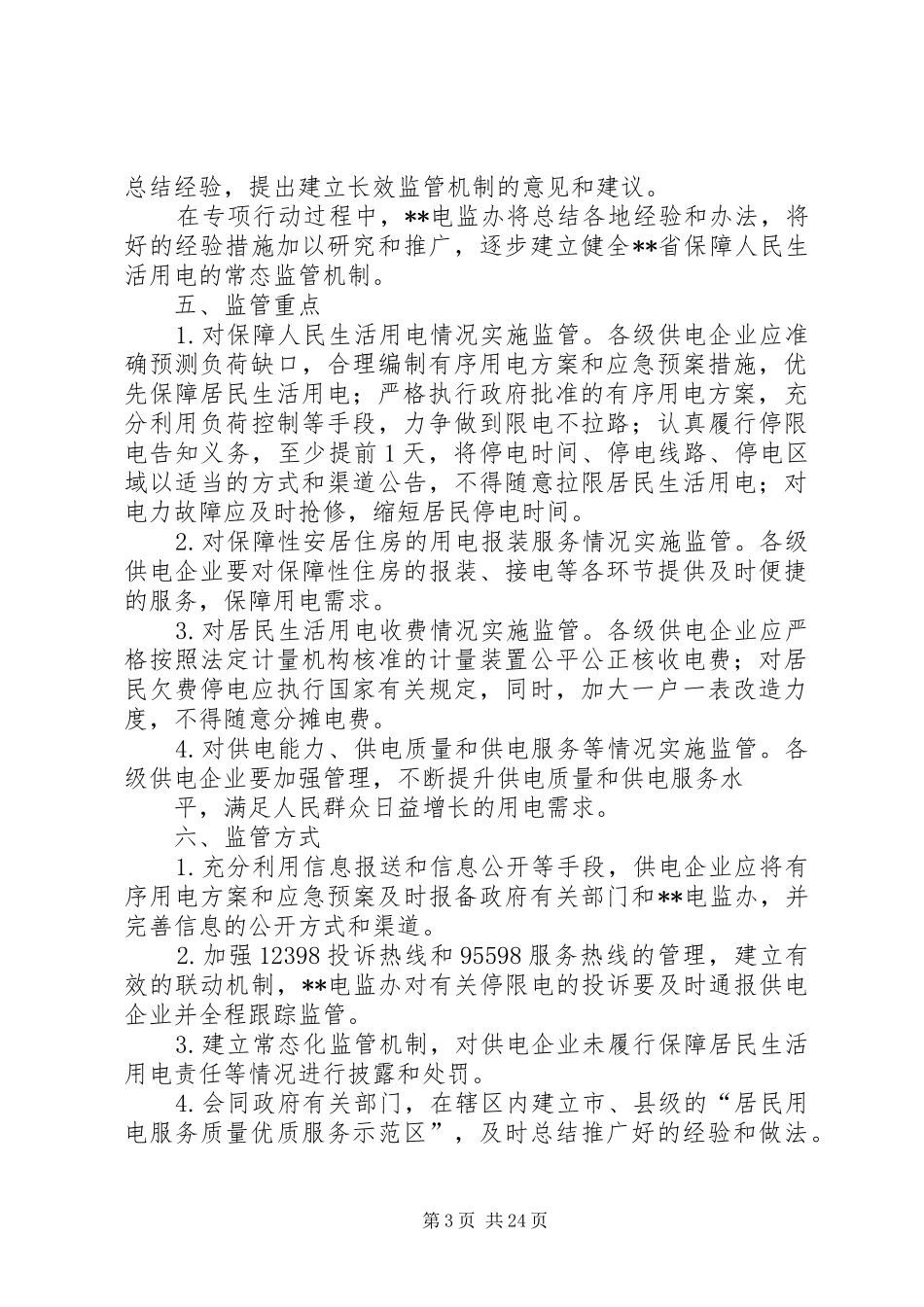 总结经验，提出建立长效监管机制的意见和建议。

在专项行动过程中，**电监办将总结各地经验和办法，将好的经验措施加以研究和推广，逐步建立健全**省保障人民生活用电的常态监管机制。

五、监管重点

1.对保障人民生活用电情况实施监管。各级供电企业应准确预测负荷缺口，合理编制有序用电方案和应急预案措施，优先保障居民生活用电；严格执行政府批准的有序用电方案，充分利用负荷控制等手段，力争做到限电不拉路；认真履行停限电告知义务，至少提前1天，将停电时间、停电线路、停电区域以适当的方式和渠道公告，不得随意拉限居民生活用电；对电力故障应及时抢修，缩短居民停电时间。

2.对保障性安居住房的用电报装服务情况实施监管。各级供电企业要对保障性住房的报装、接电等各环节提供及时便捷的服务，保障用电需求。

3.对居民生活用电收费情况实施监管。各级供电企业应严格按照法定计量机构核准的计量装置公平公正核收电费；对居民欠费停电应执行国家有关规定，同时，加大一户一表改造力度，不得随意分摊电费。

4.对供电能力、供电质量和供电服务等情况实施监管。各级供电企业要加强管理，不断提升供电质量和供电服务水

平，满足人民群众日益增长的用电需求。

六、监管方式

1.充分利用信息报送和信息公开等手段，供电企业应将有序用电方案和应急预案及时报备政府有关部门和**电监办，并完善信息的公开方式和渠道。

2.加强12398投诉热线和95598服务热线的管理，建立有效的联动机制，**电监办对有关停限电的投诉要及时通报供电企业并全程跟踪监管。

3.建立常态化监管机制，对供电企业未履行保障居民生活用电责任等情况进行披露和处罚。

4.会同政府有关部门，在辖区内建立市、县级的“居民用电服务质量优质服务示范区”，及时总结推广好的经验和做法。

第3页 共24页